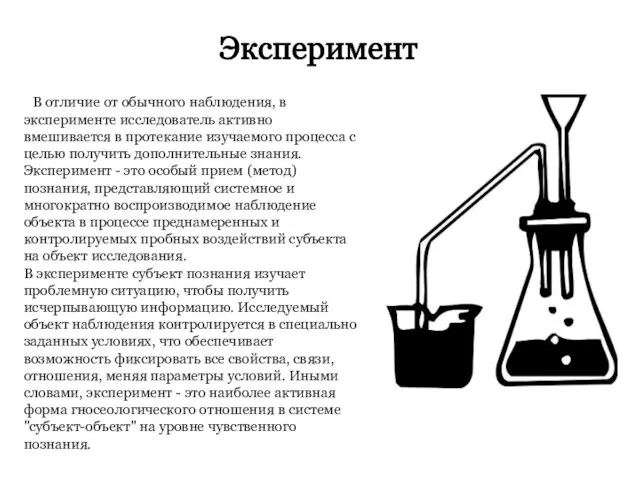 Эксперимент

В отличие от обычного наблюдения, в эксперименте исследователь активно вмешивается в протекание изучаемого процесса с целью получить дополнительные знания. Эксперимент - это особый прием (метод) познания, представляющий системное и многократно воспроизводимое наблюдение объекта в процессе преднамеренных и контролируемых пробных воздействий субъекта на объект исследования.

В эксперименте субъект познания изучает проблемную ситуацию, чтобы получить исчерпывающую информацию. Исследуемый объект наблюдения контролируется в специально заданных условиях, что обеспечивает возможность фиксировать все свойства, связи, отношения, меняя параметры условий. Иными словами, эксперимент - это наиболее активная форма гносеологического отношения в системе "субъект-объект" на уровне чувственного познания.